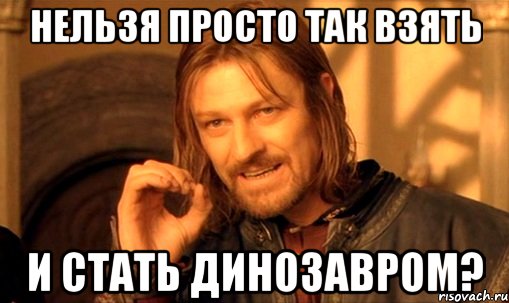 НЕЛЬЗЯ ПРОСТО ТАК ВЗЯТЬ

И СТАТЬ ДИНОЗАВРОМ?

risovach.ru